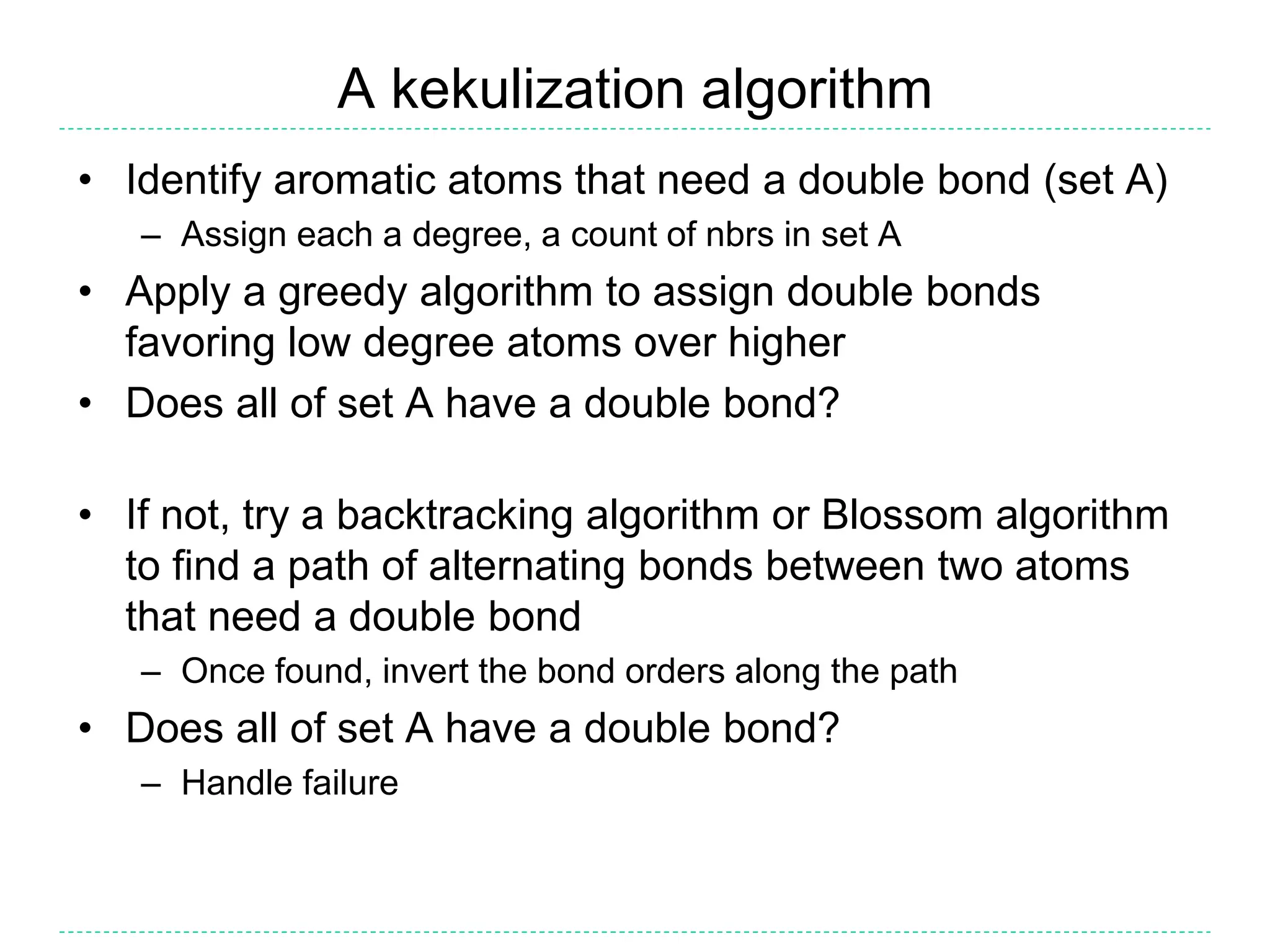 A kekulization algorithm

• Identify aromatic atoms that need a double bond (set A)
– Assign each a degree, a count of nbrs in set A

• Apply a greedy algorithm to assign double bonds favoring low degree atoms over higher

• Does all of set A have a double bond?

• If not, try a backtracking algorithm or Blossom algorithm to find a path of alternating bonds between two atoms that need a double bond
– Once found, invert the bond orders along the path

• Does all of set A have a double bond?
– Handle failure